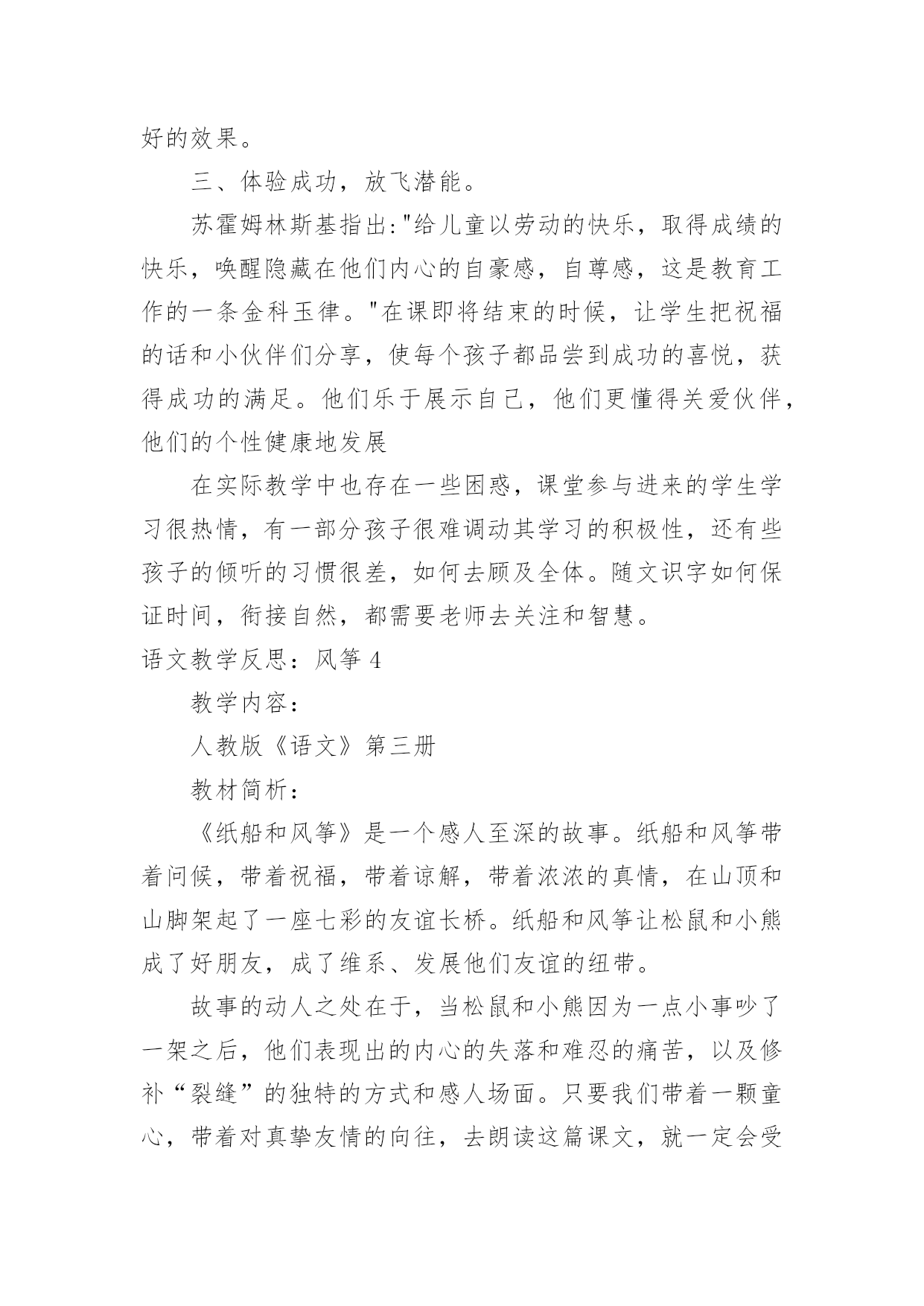 好的效果。

三、体验成功，放飞潜能。

苏霍姆林斯基指出:"给儿童以劳动的快乐，取得成绩的快乐，唤醒隐藏在他们内心的自豪感，自尊感，这是教育工作的一条金科玉律。"在课即将结束的时候，让学生把祝福的话和小伙伴们分享，使每个孩子都品尝到成功的喜悦，获得成功的满足。他们乐于展示自己，他们更懂得关爱伙伴，他们的个性健康地发展

在实际教学中也存在一些困惑，课堂参与进来的学生学习很热情，有一部分孩子很难调动其学习的积极性，还有些孩子的倾听的习惯很差，如何去顾及全体。随文识字如何保证时间，衔接自然，都需要老师去关注和智慧。

语文教学反思：风筝 4

教学内容：

人教版《语文》第三册

教材简析：

《纸船和风筝》是一个感人至深的故事。纸船和风筝带着问候，带着祝福，带着谅解，带着浓浓的真情，在山顶和山脚架起了一座七彩的友谊长桥。纸船和风筝让松鼠和小熊成了好朋友，成了维系、发展他们友谊的纽带。

故事的动人之处在于，当松鼠和小熊因为一点小事吵了一架之后，他们表现出的内心的失落和难忍的痛苦，以及修补“裂缝”的独特的方式和感人场面。只要我们带着一颗童心，带着对真挚友情的向往，去朗读这篇课文，就一定会受